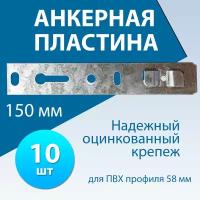 АНКЕРНАЯ ПЛАСТИНА

150 мм

Надежный оцинкованный крепеж

10 шт

для ПВХ профиля 58 мм